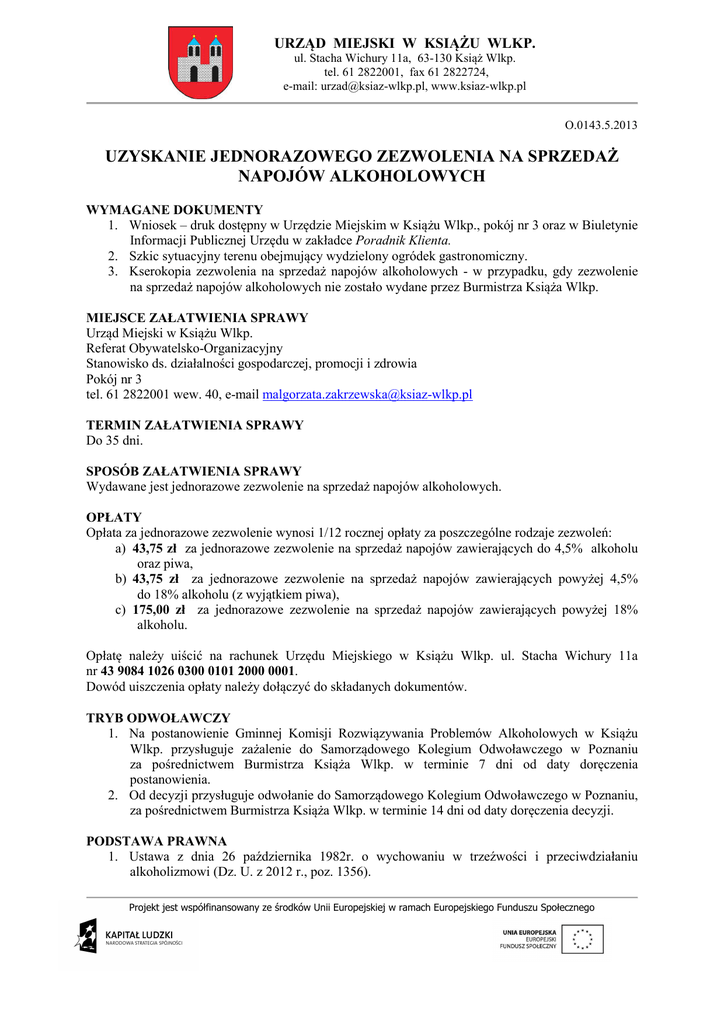 URZĄD MIEJSKI W KSIĄŻU WLKP.
ul. Stacha Wichury 11a, 63-130 Książ Wlkp.
tel. 61 2822001, fax 61 2822724,
e-mail: urzad@ksiaz-wlkp.pl, www.ksiaz-wlkp.pl

O.0143.5.2013

UZYSKANIE JEDNORAZOWEGO ZEZWOLENIA NA SPRZEDAŻ NAPOJÓW ALKOHOLOWYCH

WYMAGANE DOKUMENTY
1. Wniosek – druk dostępny w Urzędzie Miejskim w Książu Wlkp., pokój nr 3 oraz w Biuletynie Informacji Publicznej Urzędu w zakładce Poradnik Klienta.
2. Szkic sytuacyjny terenu obejmujący wydzielony ogródek gastronomiczny.
3. Kserokopia zezwolenia na sprzedaż napojów alkoholowych - w przypadku, gdy zezwolenie na sprzedaż napojów alkoholowych nie zostało wydane przez Burmistrza Książa Wlkp.

MIEJSCE ZAŁATWIENIA SPRAWY
Urząd Miejski w Książu Wlkp.
Referat Obywatelsko-Organizacyjny
Stanowisko ds. działalności gospodarczej, promocji i zdrowia
Pokój nr 3
tel. 61 2822001 wew. 40, e-mail malgorzata.zakrzewska@ksiaz-wlkp.pl

TERMIN ZAŁATWIENIA SPRAWY
Do 35 dni.

SPOSÓB ZAŁATWIENIA SPRAWY
Wydawane jest jednorazowe zezwolenie na sprzedaż napojów alkoholowych.

OPŁATY
Opłata za jednorazowe zezwolenie wynosi 1/12 rocznej opłaty za poszczególne rodzaje zezwoleń:
a) 43,75 zł za jednorazowe zezwolenie na sprzedaż napojów zawierających do 4,5% alkoholu oraz piwa,
b) 43,75 zł za jednorazowe zezwolenie na sprzedaż napojów zawierających powyżej 4,5% do 18% alkoholu (z wyjątkiem piwa),
c) 175,00 zł za jednorazowe zezwolenie na sprzedaż napojów zawierających powyżej 18% alkoholu.

Opłatę należy uiścić na rachunek Urzędu Miejskiego w Książu Wlkp. ul. Stacha Wichury 11a nr 43 9084 1026 0300 0101 2000 0001.
Dowód uiszczenia opłaty należy dołączyć do składanych dokumentów.

TRYB ODWOŁAWCZY
1. Na postanowienie Gminnej Komisji Rozwiązywania Problemów Alkoholowych w Książu Wlkp. przysługuje zażalenie do Samorządowego Kolegium Odwoławczego w Poznaniu za pośrednictwem Burmistrza Książa Wlkp. w terminie 7 dni od daty doręczenia postanowienia.
2. Od decyzji przysługuje odwołanie do Samorządowego Kolegium Odwoławczego w Poznaniu, za pośrednictwem Burmistrza Książa Wlkp. w terminie 14 dni od daty doręczenia decyzji.

PODSTAWA PRAWNA
1. Ustawa z dnia 26 października 1982r. o wychowaniu w trzeźwości i przeciwdziałaniu alkoholizmowi (Dz. U. z 2012 r., poz. 1356).

Projekt jest współfinansowany ze środków Unii Europejskiej w ramach Europejskiego Funduszu Społecznego

KAPITAŁ LUDZKI
NARODOWA STRATEGIA SPÓJNOŚCI

UNIA EUROPEJSKA
EUROPEJSKI
FUNDUSZ SPOŁECZNY